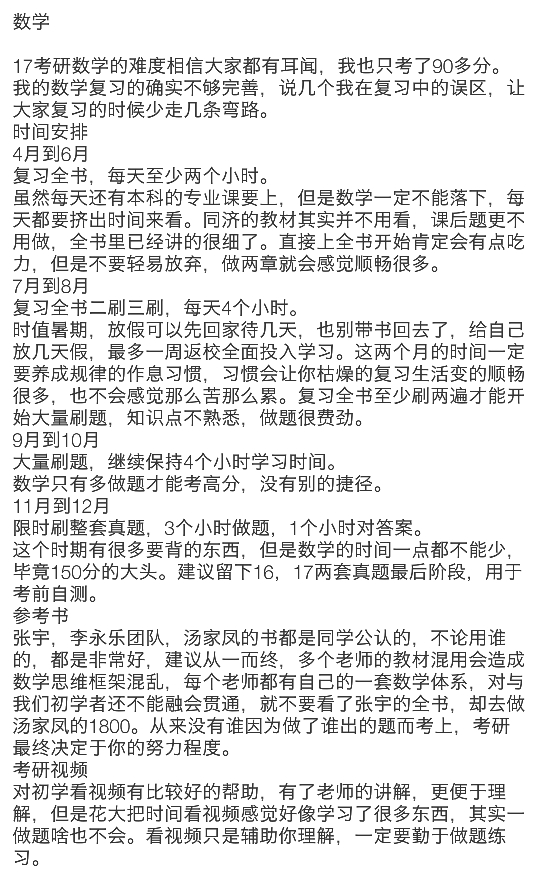 数学

17考研数学的难度相信大家都有耳闻，我也只考了90多分。我的数学复习的确实不够完善，说几个我在复习中的误区，让大家复习的时候少走几条弯路。
时间安排
4月到6月
复习全书，每天至少两个小时。
虽然每天还有本科的专业课要上，但是数学一定不能落下，每天都要挤出时间来看。同济的教材其实并不用看，课后题更不用做，全书里已经讲的很细了。直接上全书开始肯定会有点吃力，但是不要轻易放弃，做两章就会感觉顺畅很多。
7月到8月
复习全书二刷三刷，每天4个小时。
时值暑期，放假可以先回家待几天，也别带书回去了，给自己放几天假，最多一周返校全面投入学习。这两个月的时间一定要养成规律的作息习惯，习惯会让你枯燥的复习生活变的顺畅很多，也不会感觉那么苦那么累。复习全书至少刷两遍才能开始大量刷题，知识点不熟悉，做题很费劲。
9月到10月
大量刷题，继续保持4个小时学习时间。
数学只有多做题才能考高分，没有别的捷径。
11月到12月
限时刷整套真题，3个小时做题，1个小时对答案。
这个时期有很多要背的东西，但是数学的时间一点都不能少，毕竟150分的大头。建议留下16，17两套真题最后阶段，用于考前自测。
参考书
张宇，李永乐团队，汤家凤的书都是同学公认的，不论用谁的，都是非常好，建议从一而终，多个老师的教材混用会造成数学思维框架混乱，每个老师都有自己的一套数学体系，对与我们初学者还不能融会贯通，就不要看了张宇的全书，却去做汤家凤的1800。从来没有谁因为做了谁出的题而考上，考研最终决定于你的努力程度。
考研视频
对初学看视频有比较好的帮助，有了老师的讲解，更便于理解，但是花大把时间看视频感觉好像学习了很多东西，其实一做题啥也不会。看视频只是辅助你理解，一定要勤于做题练习。